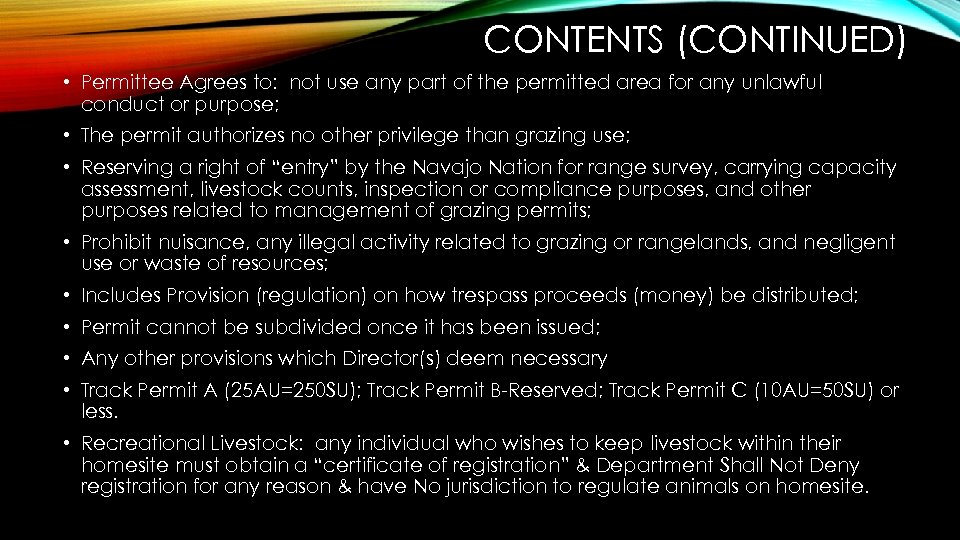 CONTENTS (CONTINUED)

• Permittee Agrees to: not use any part of the permitted area for any unlawful conduct or purpose;

• The permit authorizes no other privilege than grazing use;

• Reserving a right of "entry" by the Navajo Nation for range survey, carrying capacity assessment, livestock counts, inspection or compliance purposes, and other purposes related to management of grazing permits;

• Prohibit nuisance, any illegal activity related to grazing or rangelands, and negligent use or waste of resources;

• Includes Provision (regulation) on how trespass proceeds (money) be distributed;

• Permit cannot be subdivided once it has been issued;

• Any other provisions which Director(s) deem necessary

• Track Permit A (25AU=250SU); Track Permit B-Reserved; Track Permit C (10AU=50SU) or less.

• Recreational Livestock: any individual who wishes to keep livestock within their homesite must obtain a "certificate of registration" & Department Shall Not Deny registration for any reason & have No jurisdiction to regulate animals on homesite.